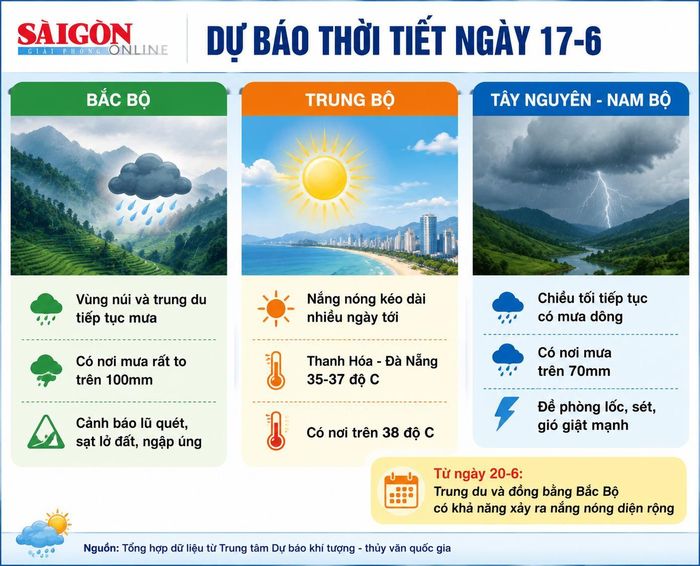 SÀIGÒN GIẢI PHÓNG ONLINE

DỰ BÁO THỜI TIẾT NGÀY 17-6

BẮC BỘ

Vùng núi và trung du tiếp tục mưa

Có nơi mưa rất to trên 100mm

Cảnh báo lũ quét, sạt lở đất, ngập úng

TRUNG BỘ

Nắng nóng kéo dài nhiều ngày tới

Thanh Hóa - Đà Nẵng 35-37 độ C

Có nơi trên 38 độ C

TÂY NGUYÊN - NAM BỘ

Chiều tối tiếp tục có mưa dông

Có nơi mưa trên 70mm

Đề phòng lốc, sét, gió giật mạnh

Từ ngày 20-6:
Trung du và đồng bằng Bắc Bộ có khả năng xảy ra nắng nóng diện rộng

Nguồn: Tổng hợp dữ liệu từ Trung tâm Dự báo khí tượng - thủy văn quốc gia